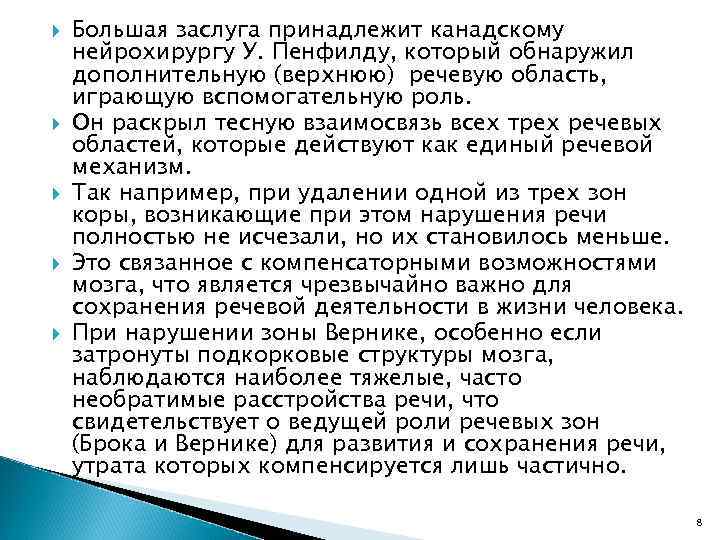 Большая заслуга принадлежит канадскому нейрохирургу У. Пенфилду, который обнаружил дополнительную (верхнюю) речевую область, играющую вспомогательную роль.

Он раскрыл тесную взаимосвязь всех трех речевых областей, которые действуют как единый речевой механизм.

Так например, при удалении одной из трех зон коры, возникающие при этом нарушения речи полностью не исчезали, но их становилось меньше.

Это связанное с компенсаторными возможностями мозга, что является чрезвычайно важно для сохранения речевой деятельности в жизни человека.

При нарушении зоны Вернике, особенно если затронуты подкорковые структуры мозга, наблюдаются наиболее тяжелые, часто необратимые расстройства речи, что свидетельствует о ведущей роли речевых зон (Брока и Вернике) для развития и сохранения речи, утрата которых компенсируется лишь частично.

8